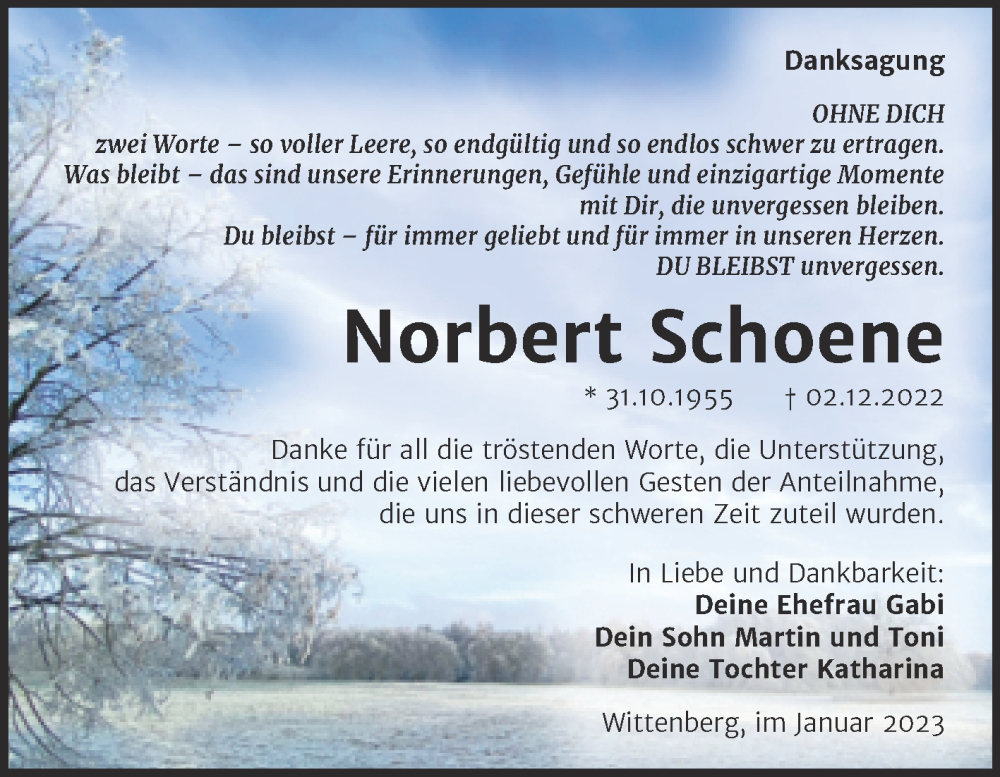 Danksagung

OHNE DICH
zwei Worte – so voller Leere, so endgültig und so endlos schwer zu ertragen.
Was bleibt – das sind unsere Erinnerungen, Gefühle und einzigartige Momente mit Dir, die unvergessen bleiben.
Du bleibst – für immer geliebt und für immer in unseren Herzen.
DU BLEIBST unvergessen.

Norbert Schoene

* 31.10.1955 † 02.12.2022

Danke für all die tröstenden Worte, die Unterstützung, das Verständnis und die vielen liebevollen Gesten der Anteilnahme, die uns in dieser schweren Zeit zuteil wurden.

In Liebe und Dankbarkeit:
Deine Ehefrau Gabi
Dein Sohn Martin und Toni
Deine Tochter Katharina

Wittenberg, im Januar 2023